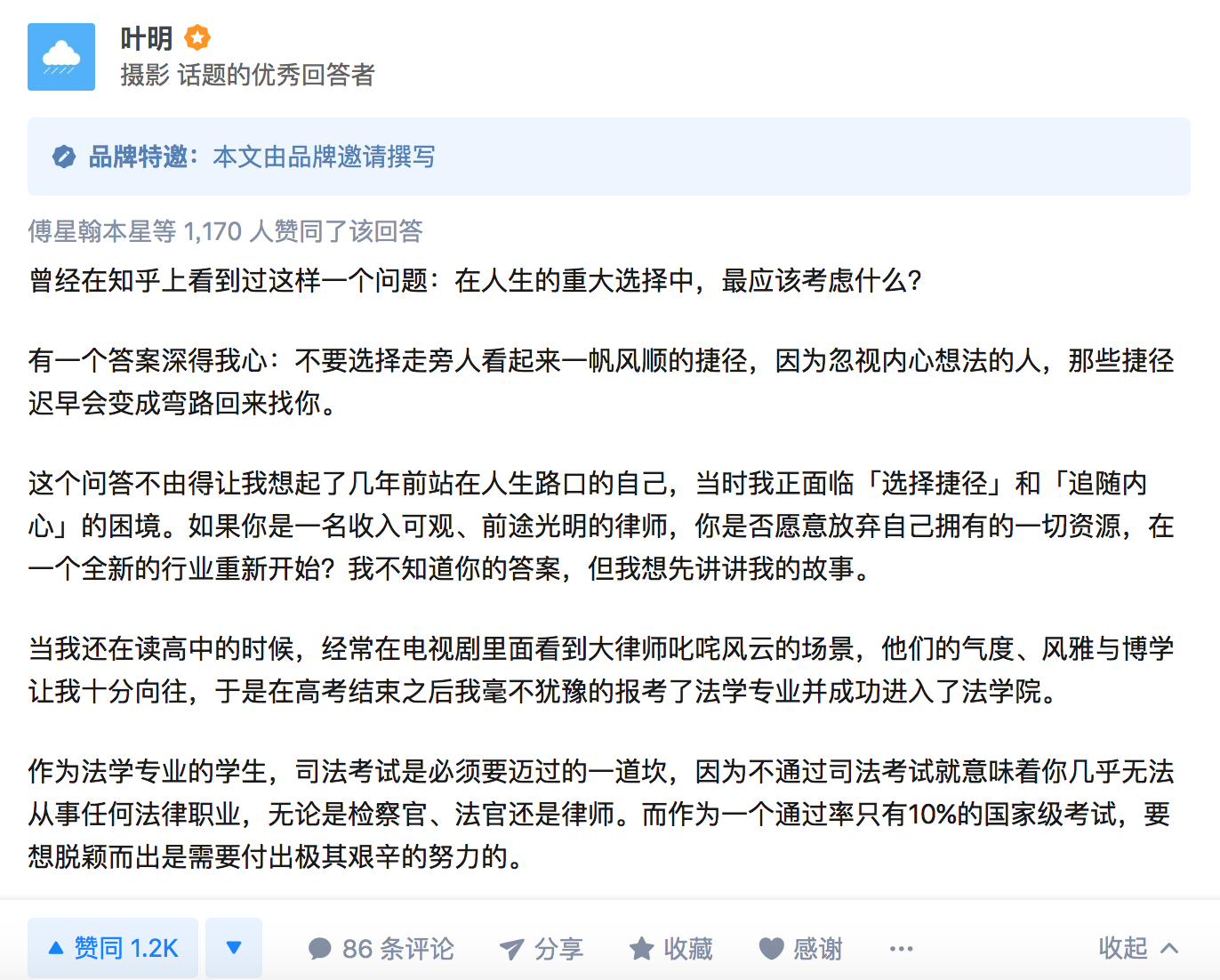 叶明
摄影 话题的优秀回答者

品牌特邀：本文由品牌邀请撰写

傅星翰本星等 1,170 人赞同了该回答

曾经在知乎上看到过这样一个问题：在人生的重大选择中，最应该考虑什么？

有一个答案深得我心：不要选择走旁人看起来一帆风顺的捷径，因为忽视内心想法的人，那些捷径迟早会变成弯路回来找你。

这个问答不由得让我想起了几年前站在人生路口的自己，当时我正面临「选择捷径」和「追随内心」的困境。如果你是一名收入可观、前途光明的律师，你是否愿意放弃自己拥有的一切资源，在一个全新的行业重新开始？我不知道你的答案，但我想先讲讲我的故事。

当我还在读高中的时候，经常在电视剧里面看到大律师叱咤风云的场景，他们的气度、风雅与博学让我十分向往，于是在高考结束之后我毫不犹豫的报考了法学专业并成功进入了法学院。

作为法学专业的学生，司法考试是必须要迈过的一道坎，因为不通过司法考试就意味着你几乎无法从事任何法律职业，无论是检察官、法官还是律师。而作为一个通过率只有10%的国家级考试，要想脱颖而出是需要付出极其艰辛的努力的。

赞同 1.2K　86 条评论　分享　收藏　感谢　···　收起